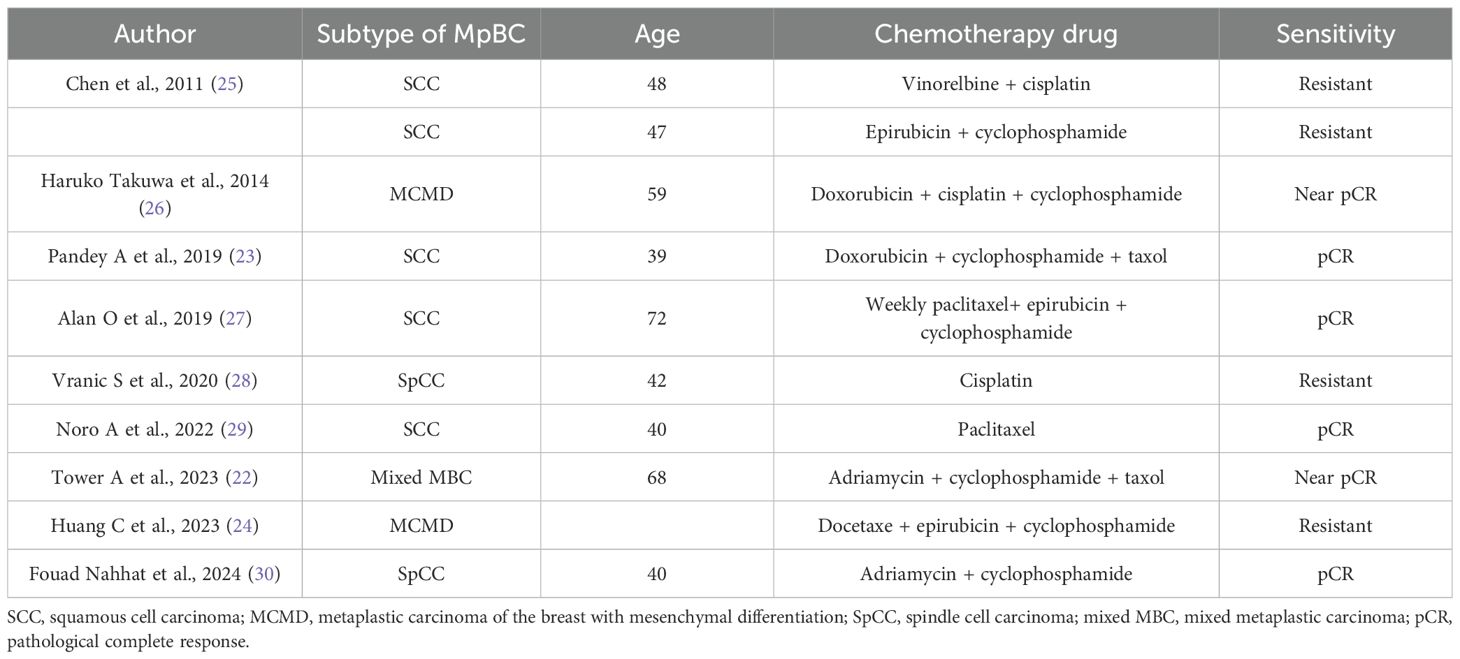 | Author | Subtype of MpBC | Age | Chemotherapy drug | Sensitivity |
|---|---|---|---|---|
| Chen et al., 2011 (25) | SCC | 48 | Vinorelbine + cisplatin | Resistant |
| | SCC | 47 | Epirubicin + cyclophosphamide | Resistant |
| Haruko Takuwa et al., 2014 (26) | MCMD | 59 | Doxorubicin + cisplatin + cyclophosphamide | Near pCR |
| Pandey A et al., 2019 (23) | SCC | 39 | Doxorubicin + cyclophosphamide + taxol | pCR |
| Alan O et al., 2019 (27) | SCC | 72 | Weekly paclitaxel+ epirubicin + cyclophosphamide | pCR |
| Vranic S et al., 2020 (28) | SpCC | 42 | Cisplatin | Resistant |
| Noro A et al., 2022 (29) | SCC | 40 | Paclitaxel | pCR |
| Tower A et al., 2023 (22) | Mixed MBC | 68 | Adriamycin + cyclophosphamide + taxol | Near pCR |
| Huang C et al., 2023 (24) | MCMD | | Docetaxe + epirubicin + cyclophosphamide | Resistant |
| Fouad Nahhat et al., 2024 (30) | SpCC | 40 | Adriamycin + cyclophosphamide | pCR |

SCC, squamous cell carcinoma; MCMD, metaplastic carcinoma of the breast with mesenchymal differentiation; SpCC, spindle cell carcinoma; mixed MBC, mixed metaplastic carcinoma; pCR, pathological complete response.